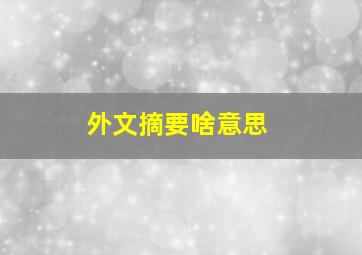 外文摘要啥意思